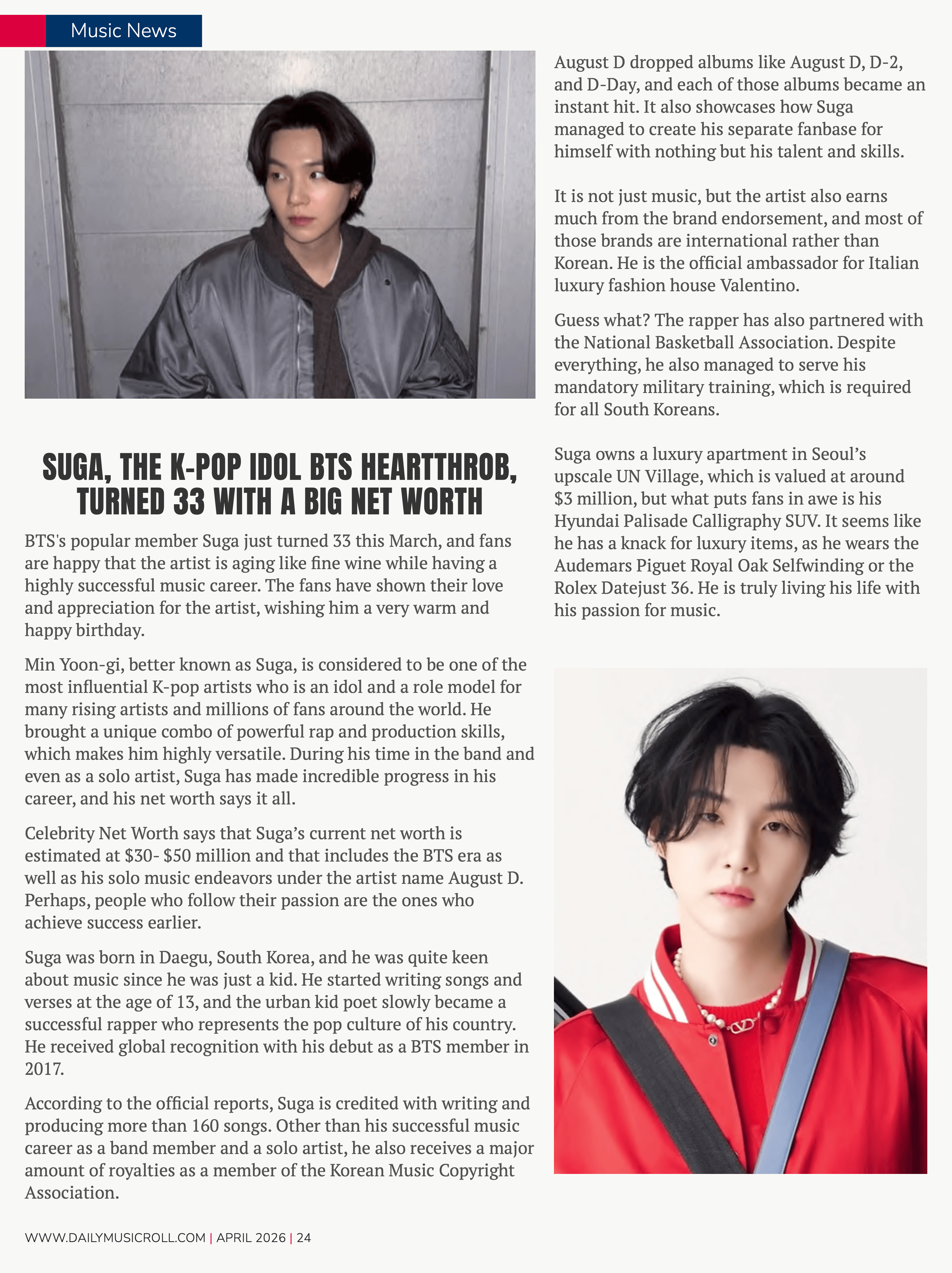 Music News

SUGA, THE K-POP IDOL BTS HEARTTHROB, TURNED 33 WITH A BIG NET WORTH

BTS's popular member Suga just turned 33 this March, and fans are happy that the artist is aging like fine wine while having a highly successful music career. The fans have shown their love and appreciation for the artist, wishing him a very warm and happy birthday.

Min Yoon-gi, better known as Suga, is considered to be one of the most influential K-pop artists who is an idol and a role model for many rising artists and millions of fans around the world. He brought a unique combo of powerful rap and production skills, which makes him highly versatile. During his time in the band and even as a solo artist, Suga has made incredible progress in his career, and his net worth says it all.

Celebrity Net Worth says that Suga's current net worth is estimated at $30- $50 million and that includes the BTS era as well as his solo music endeavors under the artist name August D. Perhaps, people who follow their passion are the ones who achieve success earlier.

Suga was born in Daegu, South Korea, and he was quite keen about music since he was just a kid. He started writing songs and verses at the age of 13, and the urban kid poet slowly became a successful rapper who represents the pop culture of his country. He received global recognition with his debut as a BTS member in 2017.

According to the official reports, Suga is credited with writing and producing more than 160 songs. Other than his successful music career as a band member and a solo artist, he also receives a major amount of royalties as a member of the Korean Music Copyright Association.

August D dropped albums like August D, D-2, and D-Day, and each of those albums became an instant hit. It also showcases how Suga managed to create his separate fanbase for himself with nothing but his talent and skills.

It is not just music, but the artist also earns much from the brand endorsement, and most of those brands are international rather than Korean. He is the official ambassador for Italian luxury fashion house Valentino.

Guess what? The rapper has also partnered with the National Basketball Association. Despite everything, he also managed to serve his mandatory military training, which is required for all South Koreans.

Suga owns a luxury apartment in Seoul's upscale UN Village, which is valued at around $3 million, but what puts fans in awe is his Hyundai Palisade Calligraphy SUV. It seems like he has a knack for luxury items, as he wears the Audemars Piguet Royal Oak Selfwinding or the Rolex Datejust 36. He is truly living his life with his passion for music.

WWW.DAILYMUSICROLL.COM | APRIL 2026 | 24